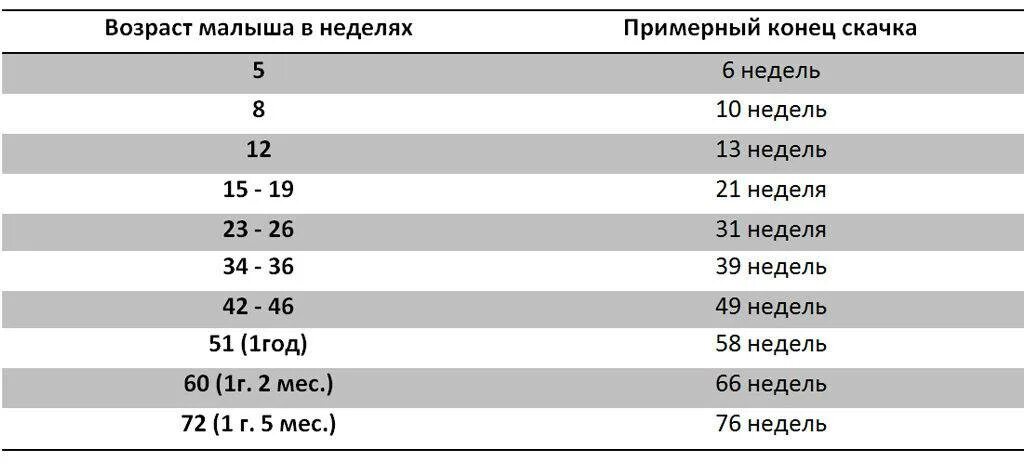 | Возраст малыша в неделях | Примерный конец скачка |
|---|---|
| 5 | 6 недель |
| 8 | 10 недель |
| 12 | 13 недель |
| 15 - 19 | 21 неделя |
| 23 - 26 | 31 неделя |
| 34 - 36 | 39 недель |
| 42 - 46 | 49 недель |
| 51 (1год) | 58 недель |
| 60 (1г. 2 мес.) | 66 недель |
| 72 (1 г. 5 мес.) | 76 недель |